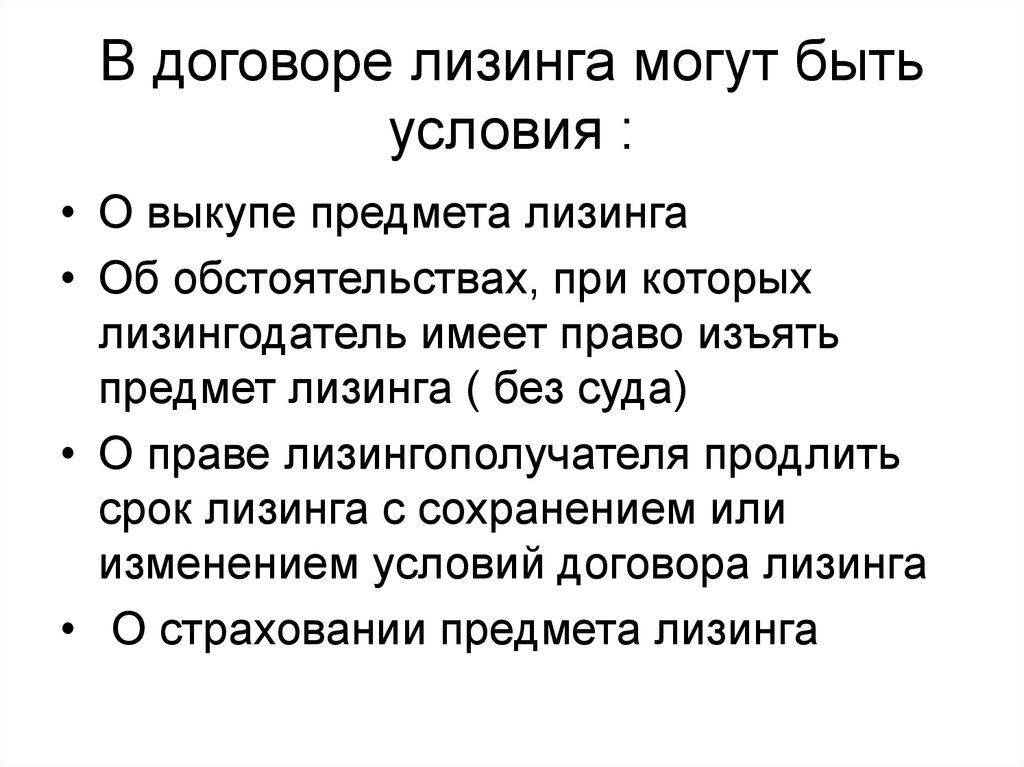 В договоре лизинга могут быть условия :

• О выкупе предмета лизинга
• Об обстоятельствах, при которых лизингодатель имеет право изъять предмет лизинга ( без суда)
• О праве лизингополучателя продлить срок лизинга с сохранением или изменением условий договора лизинга
• О страховании предмета лизинга